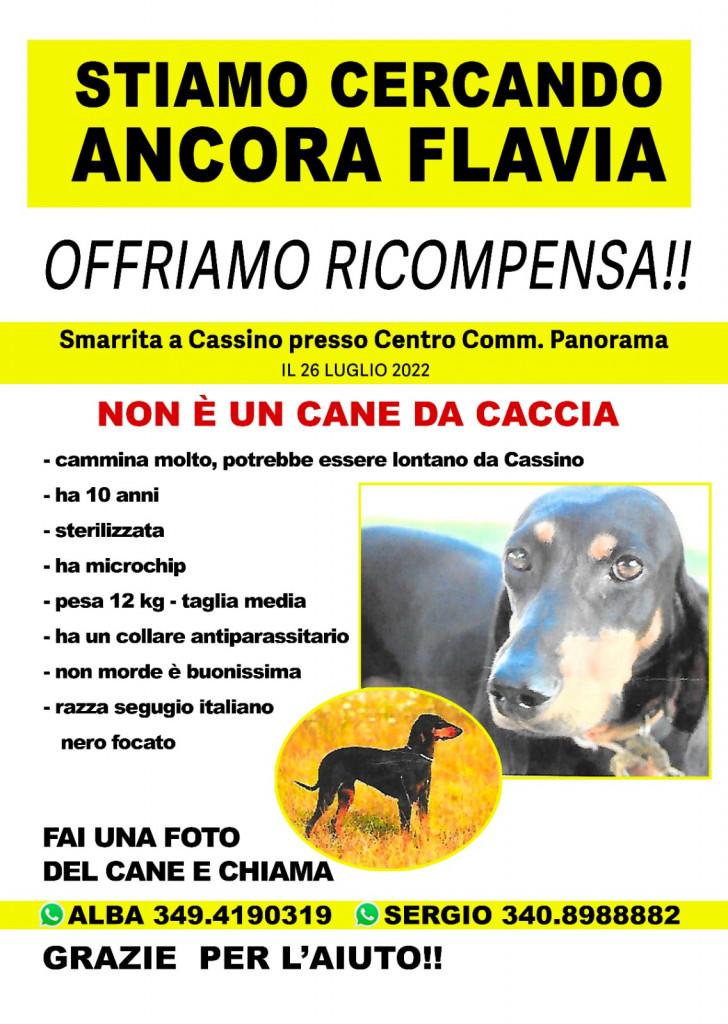 STIAMO CERCANDO
ANCORA FLAVIA

OFFRIAMO RICOMPENSA!!

Smarrita a Cassino presso Centro Comm. Panorama
IL 26 LUGLIO 2022

NON È UN CANE DA CACCIA

- cammina molto, potrebbe essere lontano da Cassino
- ha 10 anni
- sterilizzata
- ha microchip
- pesa 12 kg - taglia media
- ha un collare antiparassitario
- non morde è buonissima
- razza segugio italiano nero focato

FAI UNA FOTO
DEL CANE E CHIAMA

ALBA 349.4190319 SERGIO 340.8988882

GRAZIE PER L'AIUTO!!